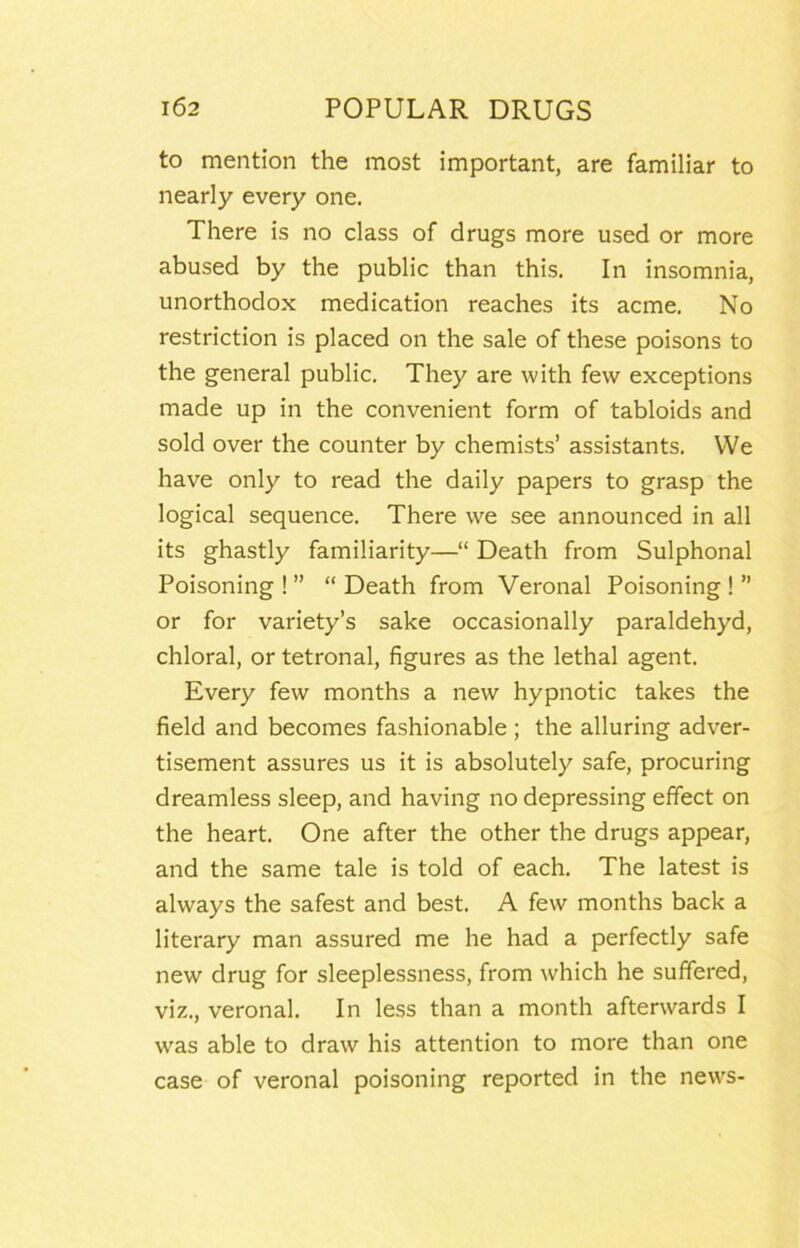 162 POPULAR DRUGS

to mention the most important, are familiar to nearly every one.

There is no class of drugs more used or more abused by the public than this. In insomnia, unorthodox medication reaches its acme. No restriction is placed on the sale of these poisons to the general public. They are with few exceptions made up in the convenient form of tabloids and sold over the counter by chemists' assistants. We have only to read the daily papers to grasp the logical sequence. There we see announced in all its ghastly familiarity—" Death from Sulphonal Poisoning ! " " Death from Veronal Poisoning ! " or for variety's sake occasionally paraldehyd, chloral, or tetronal, figures as the lethal agent.

Every few months a new hypnotic takes the field and becomes fashionable ; the alluring advertisement assures us it is absolutely safe, procuring dreamless sleep, and having no depressing effect on the heart. One after the other the drugs appear, and the same tale is told of each. The latest is always the safest and best. A few months back a literary man assured me he had a perfectly safe new drug for sleeplessness, from which he suffered, viz., veronal. In less than a month afterwards I was able to draw his attention to more than one case of veronal poisoning reported in the news-